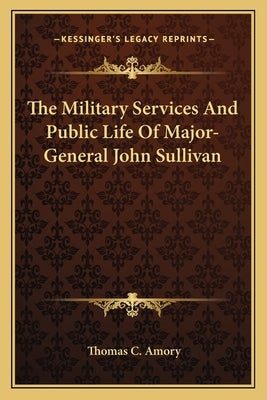 —KESSINGER'S LEGACY REPRINTS—

The Military Services And Public Life Of Major-General John Sullivan

Thomas C. Amory